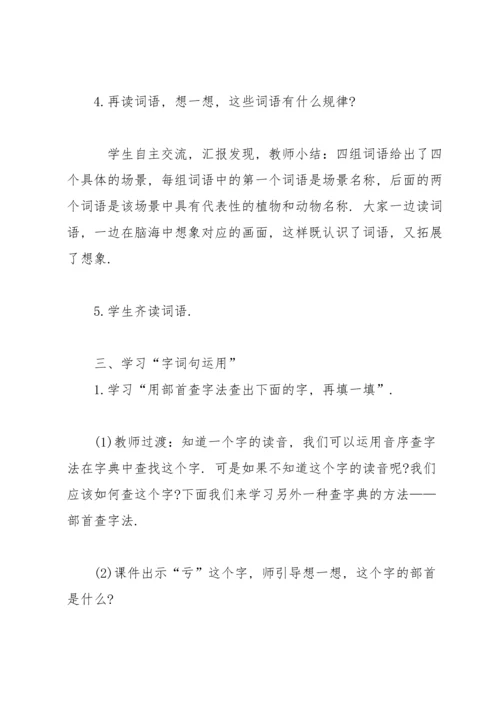 4.再读词语，想一想，这些词语有什么规律?

学生自主交流，汇报发现，教师小结：四组词语给出了四个具体的场景，每组词语中的第一个词语是场景名称，后面的两个词语是该场景中具有代表性的植物和动物名称. 大家一边读词语，一边在脑海中想象对应的画面，这样既认识了词语，又拓展了想象.

5.学生齐读词语.

三、学习“字词句运用”
1.学习“用部首查字法查出下面的字，再填一填”.

(1)教师过渡：知道一个字的读音，我们可以运用音序查字法在字典中查找这个字. 可是如果不知道这个字的读音呢?我们应该如何查这个字?下面我们来学习另外一种查字典的方法——部首查字法.

(2)课件出示“亏”这个字，师引导想一想，这个字的部首是什么?